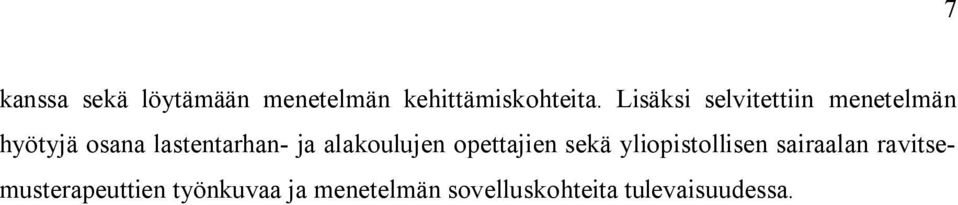 7

kanssa sekä löytämään menetelmän kehittämiskohteita. Lisäksi selvitettiin menetelmän hyötyjä osana lastentarhan- ja alakoulujen opettajien sekä yliopistollisen sairaalan ravitsemusterapeuttien työnkuvaa ja menetelmän sovelluskohteita tulevaisuudessa.